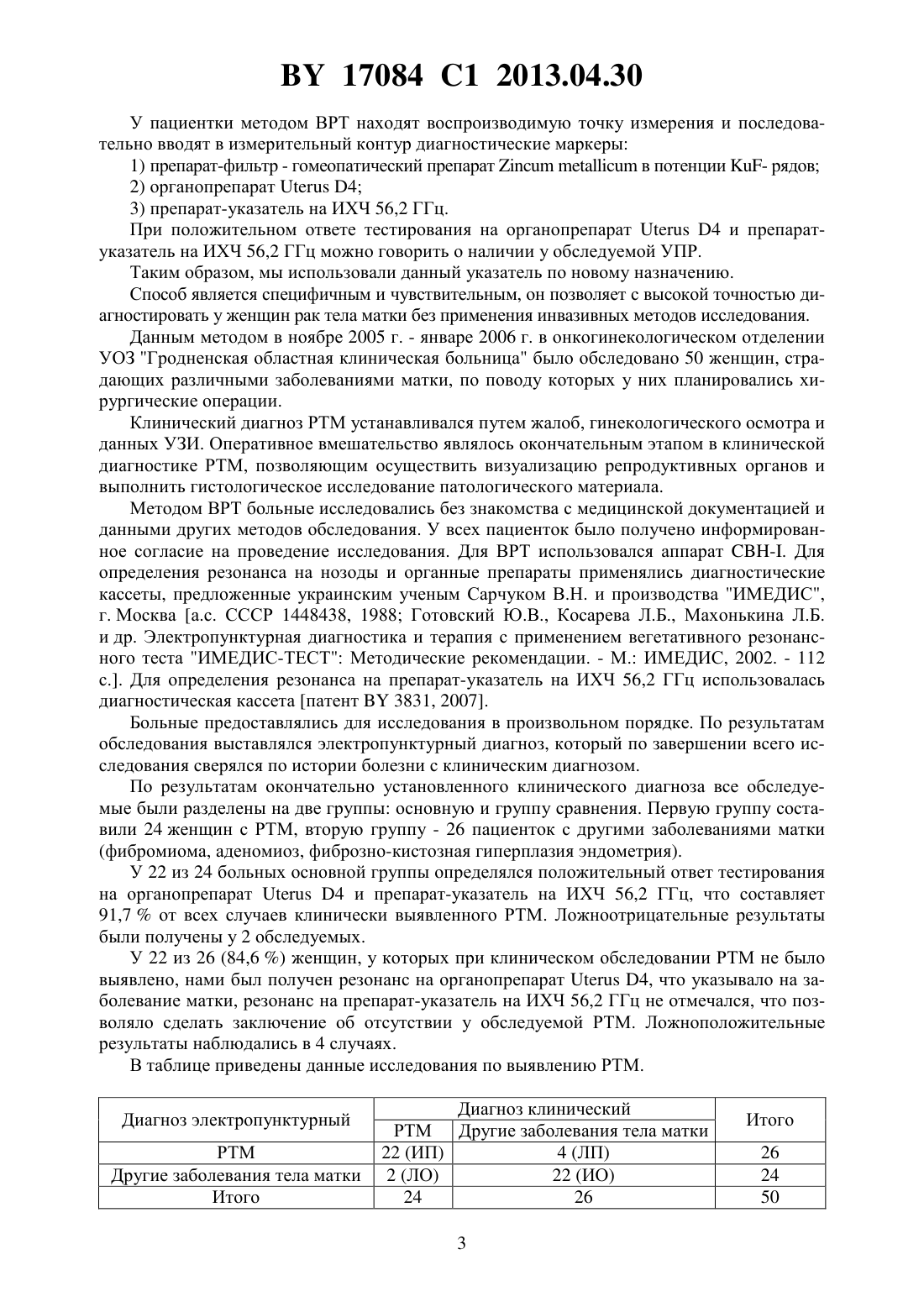 BY 17084 C1 2013.04.30

У пациентки методом ВРТ находят воспроизводимую точку измерения и последовательно вводят в измерительный контур диагностические маркеры:

1) препарат-фильтр - гомеопатический препарат Zincum metallicum в потенции KuF- рядов;

2) органопрепарат Uterus D4;

3) препарат-указатель на ИХЧ 56,2 ГГц.

При положительном ответе тестирования на органопрепарат Uterus D4 и препарат-указатель на ИХЧ 56,2 ГГц можно говорить о наличии у обследуемой УПР.

Таким образом, мы использовали данный указатель по новому назначению.

Способ является специфичным и чувствительным, он позволяет с высокой точностью диагностировать у женщин рак тела матки без применения инвазивных методов исследования.

Данным методом в ноябре 2005 г. - январе 2006 г. в онкогинекологическом отделении УОЗ "Гродненская областная клиническая больница" было обследовано 50 женщин, страдающих различными заболеваниями матки, по поводу которых у них планировались хирургические операции.

Клинический диагноз РТМ устанавливался путем жалоб, гинекологического осмотра и данных УЗИ. Оперативное вмешательство являлось окончательным этапом в клинической диагностике РТМ, позволяющим осуществить визуализацию репродуктивных органов и выполнить гистологическое исследование патологического материала.

Методом ВРТ больные исследовались без знакомства с медицинской документацией и данными других методов обследования. У всех пациенток было получено информированное согласие на проведение исследования. Для ВРТ использовался аппарат СВН-I. Для определения резонанса на нозоды и органные препараты применялись диагностические кассеты, предложенные украинским ученым Сарчуком В.Н. и производства "ИМЕДИС", г. Москва [а.с. СССР 1448438, 1988; Готовский Ю.В., Косарева Л.Б., Махонькина Л.Б. и др. Электропунктурная диагностика и терапия с применением вегетативного резонансного теста "ИМЕДИС-ТЕСТ": Методические рекомендации. - М.: ИМЕДИС, 2002. - 112 с.]. Для определения резонанса на препарат-указатель на ИХЧ 56,2 ГГц использовалась диагностическая кассета [патент BY 3831, 2007].

Больные предоставлялись для исследования в произвольном порядке. По результатам обследования выставлялся электропунктурный диагноз, который по завершении всего исследования сверялся по истории болезни с клиническим диагнозом.

По результатам окончательно установленного клинического диагноза все обследуемые были разделены на две группы: основную и группу сравнения. Первую группу составили 24 женщин с РТМ, вторую группу - 26 пациенток с другими заболеваниями матки (фибромиома, аденомиоз, фиброзно-кистозная гиперплазия эндометрия).

У 22 из 24 больных основной группы определялся положительный ответ тестирования на органопрепарат Uterus D4 и препарат-указатель на ИХЧ 56,2 ГГц, что составляет 91,7 % от всех случаев клинически выявленного РТМ. Ложноотрицательные результаты были получены у 2 обследуемых.

У 22 из 26 (84,6 %) женщин, у которых при клиническом обследовании РТМ не было выявлено, нами был получен резонанс на органопрепарат Uterus D4, что указывало на заболевание матки, резонанс на препарат-указатель на ИХЧ 56,2 ГГц не отмечался, что позволяло сделать заключение об отсутствии у обследуемой РТМ. Ложноположительные результаты наблюдались в 4 случаях.

В таблице приведены данные исследования по выявлению РТМ.

| Диагноз электропунктурный | Диагноз клинический: РТМ | Диагноз клинический: Другие заболевания тела матки | Итого |
|---|---|---|---|
| РТМ | 22 (ИП) | 4 (ЛП) | 26 |
| Другие заболевания тела матки | 2 (ЛО) | 22 (ИО) | 24 |
| Итого | 24 | 26 | 50 |

3